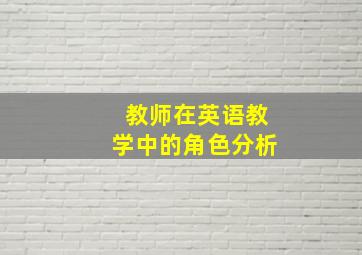 教师在英语教学中的角色分析